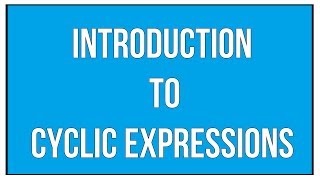 INTRODUCTION
TO
CYCLIC EXPRESSIONS